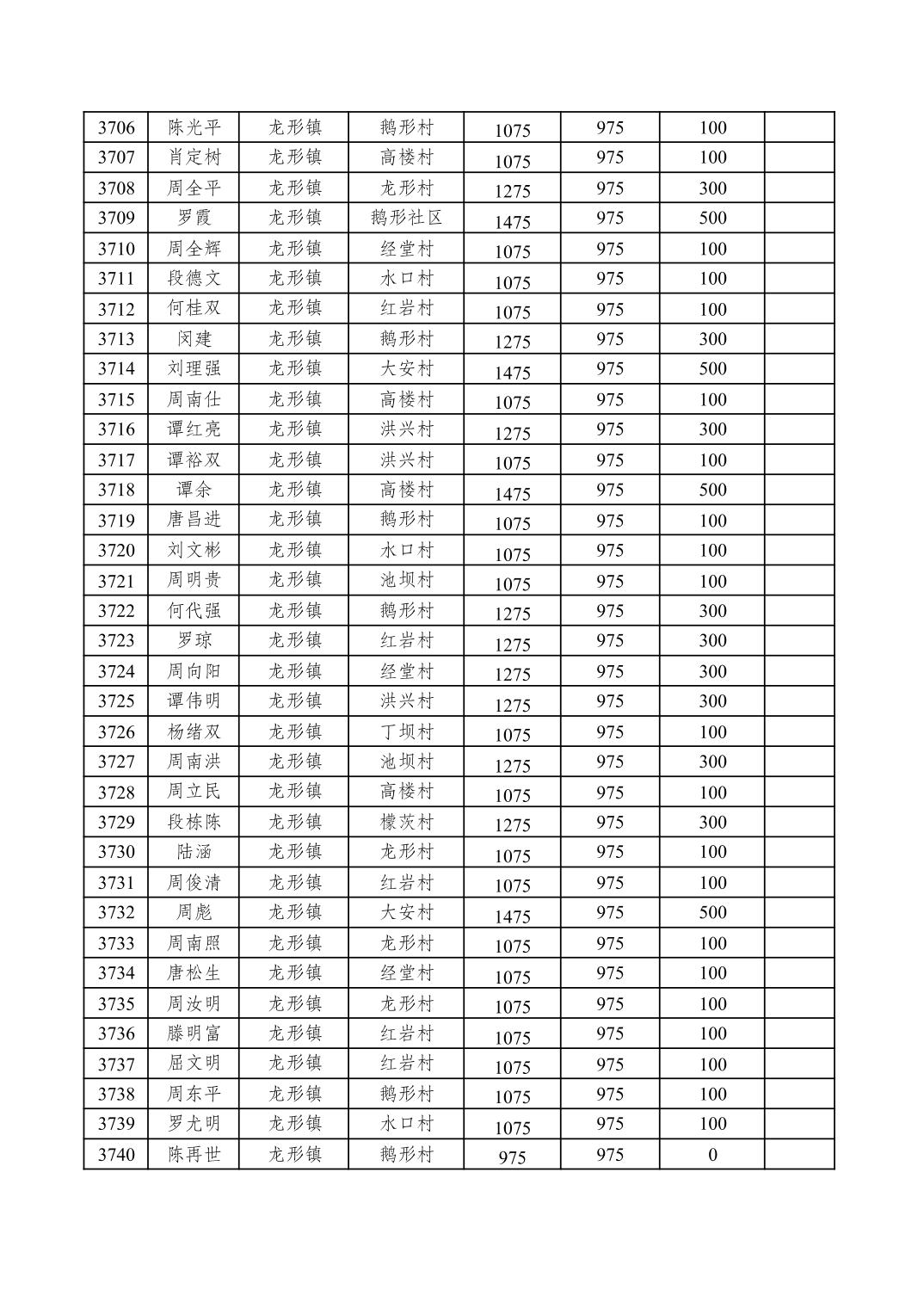 | 3706 | 陈光平 | 龙形镇 | 鹅形村 | 1075 | 975 | 100 | |
|---|---|---|---|---|---|---|---|
| 3707 | 肖定树 | 龙形镇 | 高楼村 | 1075 | 975 | 100 | |
| 3708 | 周全平 | 龙形镇 | 龙形村 | 1275 | 975 | 300 | |
| 3709 | 罗霞 | 龙形镇 | 鹅形社区 | 1475 | 975 | 500 | |
| 3710 | 周全辉 | 龙形镇 | 经堂村 | 1075 | 975 | 100 | |
| 3711 | 段德文 | 龙形镇 | 水口村 | 1075 | 975 | 100 | |
| 3712 | 何桂双 | 龙形镇 | 红岩村 | 1075 | 975 | 100 | |
| 3713 | 闵建 | 龙形镇 | 鹅形村 | 1275 | 975 | 300 | |
| 3714 | 刘理强 | 龙形镇 | 大安村 | 1475 | 975 | 500 | |
| 3715 | 周南仕 | 龙形镇 | 高楼村 | 1075 | 975 | 100 | |
| 3716 | 谭红亮 | 龙形镇 | 洪兴村 | 1275 | 975 | 300 | |
| 3717 | 谭裕双 | 龙形镇 | 洪兴村 | 1075 | 975 | 100 | |
| 3718 | 谭余 | 龙形镇 | 高楼村 | 1475 | 975 | 500 | |
| 3719 | 唐昌进 | 龙形镇 | 鹅形村 | 1075 | 975 | 100 | |
| 3720 | 刘文彬 | 龙形镇 | 水口村 | 1075 | 975 | 100 | |
| 3721 | 周明贵 | 龙形镇 | 池坝村 | 1075 | 975 | 100 | |
| 3722 | 何代强 | 龙形镇 | 鹅形村 | 1275 | 975 | 300 | |
| 3723 | 罗琼 | 龙形镇 | 红岩村 | 1275 | 975 | 300 | |
| 3724 | 周向阳 | 龙形镇 | 经堂村 | 1275 | 975 | 300 | |
| 3725 | 谭伟明 | 龙形镇 | 洪兴村 | 1275 | 975 | 300 | |
| 3726 | 杨绪双 | 龙形镇 | 丁坝村 | 1075 | 975 | 100 | |
| 3727 | 周南洪 | 龙形镇 | 池坝村 | 1275 | 975 | 300 | |
| 3728 | 周立民 | 龙形镇 | 高楼村 | 1075 | 975 | 100 | |
| 3729 | 段栋陈 | 龙形镇 | 檬茨村 | 1275 | 975 | 300 | |
| 3730 | 陆涵 | 龙形镇 | 龙形村 | 1075 | 975 | 100 | |
| 3731 | 周俊清 | 龙形镇 | 红岩村 | 1075 | 975 | 100 | |
| 3732 | 周彪 | 龙形镇 | 大安村 | 1475 | 975 | 500 | |
| 3733 | 周南照 | 龙形镇 | 龙形村 | 1075 | 975 | 100 | |
| 3734 | 唐松生 | 龙形镇 | 经堂村 | 1075 | 975 | 100 | |
| 3735 | 周汝明 | 龙形镇 | 龙形村 | 1075 | 975 | 100 | |
| 3736 | 滕明富 | 龙形镇 | 红岩村 | 1075 | 975 | 100 | |
| 3737 | 屈文明 | 龙形镇 | 红岩村 | 1075 | 975 | 100 | |
| 3738 | 周东平 | 龙形镇 | 鹅形村 | 1075 | 975 | 100 | |
| 3739 | 罗尤明 | 龙形镇 | 水口村 | 1075 | 975 | 100 | |
| 3740 | 陈再世 | 龙形镇 | 鹅形村 | 975 | 975 | 0 | |